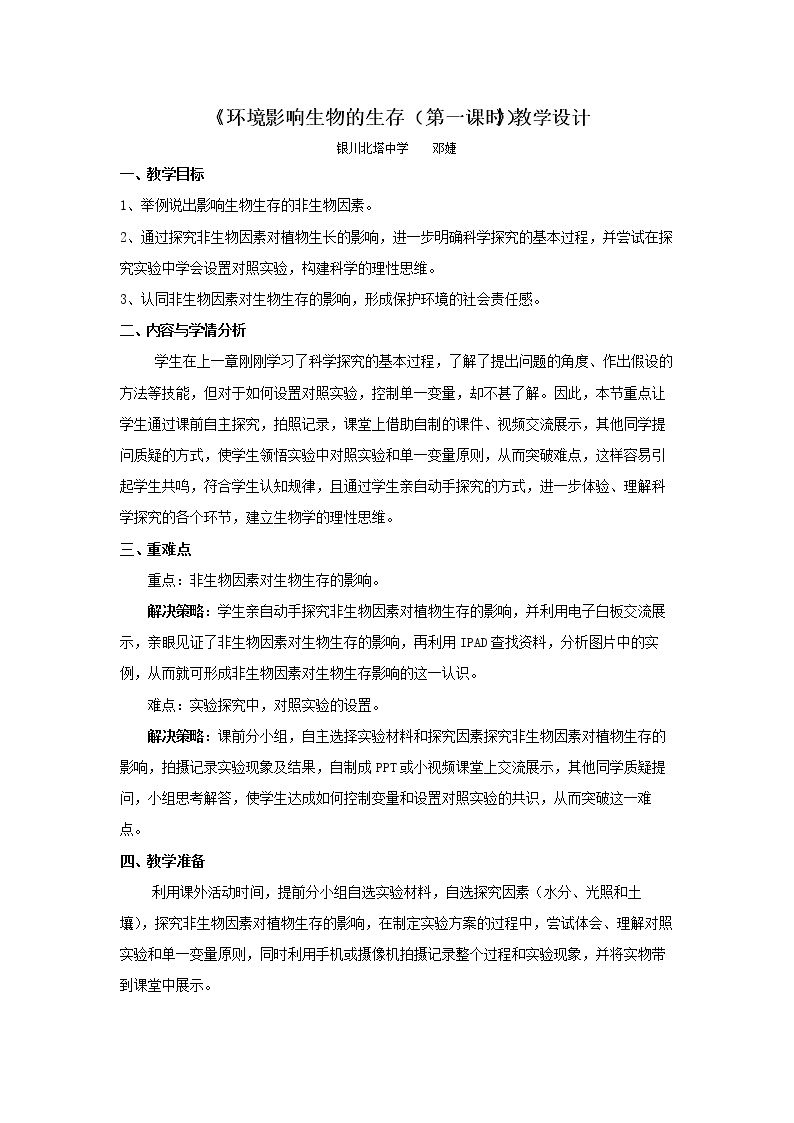 《环境影响生物的生存（第一课时）》教学设计

银川北塔中学 邓婕

一、教学目标

1、举例说出影响生物生存的非生物因素。

2、通过探究非生物因素对植物生长的影响，进一步明确科学探究的基本过程，并尝试在探究实验中学会设置对照实验，构建科学的理性思维。

3、认同非生物因素对生物生存的影响，形成保护环境的社会责任感。

二、内容与学情分析

学生在上一章刚刚学习了科学探究的基本过程，了解了提出问题的角度、作出假设的方法等技能，但对于如何设置对照实验，控制单一变量，却不甚了解。因此，本节重点让学生通过课前自主探究，拍照记录，课堂上借助自制的课件、视频交流展示，其他同学提问质疑的方式，使学生领悟实验中对照实验和单一变量原则，从而突破难点，这样容易引起学生共鸣，符合学生认知规律，且通过学生亲自动手探究的方式，进一步体验、理解科学探究的各个环节，建立生物学的理性思维。

三、重难点

重点：非生物因素对生物生存的影响。

解决策略：学生亲自动手探究非生物因素对植物生存的影响，并利用电子白板交流展示，亲眼见证了非生物因素对生物生存的影响，再利用IPAD查找资料，分析图片中的实例，从而就可形成非生物因素对生物生存影响的这一认识。

难点：实验探究中，对照实验的设置。

解决策略：课前分小组，自主选择实验材料和探究因素探究非生物因素对植物生存的影响，拍摄记录实验现象及结果，自制成PPT或小视频课堂上交流展示，其他同学质疑提问，小组思考解答，使学生达成如何控制变量和设置对照实验的共识，从而突破这一难点。

四、教学准备

利用课外活动时间，提前分小组自选实验材料，自选探究因素（水分、光照和土壤），探究非生物因素对植物生存的影响，在制定实验方案的过程中，尝试体会、理解对照实验和单一变量原则，同时利用手机或摄像机拍摄记录整个过程和实验现象，并将实物带到课堂中展示。